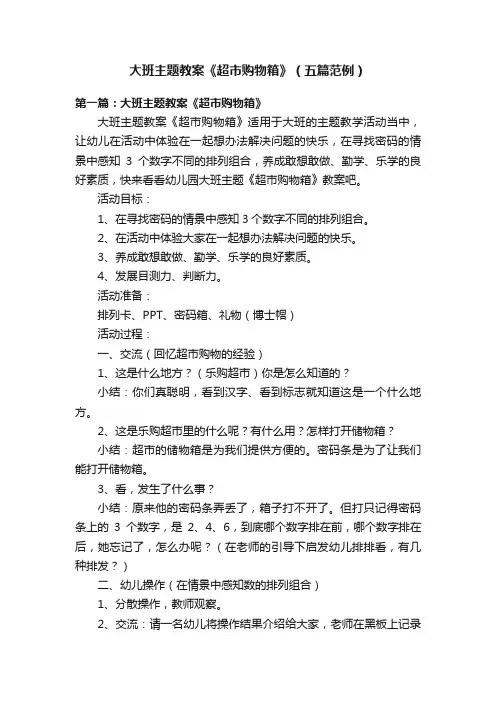 大班主题教案《超市购物箱》（五篇范例）

第一篇：大班主题教案《超市购物箱》

大班主题教案《超市购物箱》适用于大班的主题教学活动当中，让幼儿在活动中体验在一起想办法解决问题的快乐，在寻找密码的情景中感知 3 个数字不同的排列组合，养成敢想敢做、勤学、乐学的良好素质，快来看看幼儿园大班主题《超市购物箱》教案吧。

活动目标：

1、在寻找密码的情景中感知 3 个数字不同的排列组合。

2、在活动中体验大家在一起想办法解决问题的快乐。

3、养成敢想敢做、勤学、乐学的良好素质。

4、发展目测力、判断力。

活动准备：

排列卡、PPT、密码箱、礼物（博士帽）

活动过程：

一、交流（回忆超市购物的经验）

1、这是什么地方？（乐购超市）你是怎么知道的？

小结：你们真聪明，看到汉字、看到标志就知道这是一个什么地方。

2、这是乐购超市里的什么呢？有什么用？怎样打开储物箱？

小结：超市的储物箱是为我们提供方便的。密码条是为了让我们能打开储物箱。

3、看，发生了什么事？

小结：原来他的密码条弄丢了，箱子打不开了。但打只记得密码条上的 3 个数字，是 2、4、6，到底哪个数字排在前，哪个数字排在后，她忘记了，怎么办呢？（在老师的引导下启发幼儿排排看，有几种排发？）

二、幼儿操作（在情景中感知数的排列组合）

1、分散操作，教师观察。

2、交流：请一名幼儿将操作结果介绍给大家，老师在黑板上记录